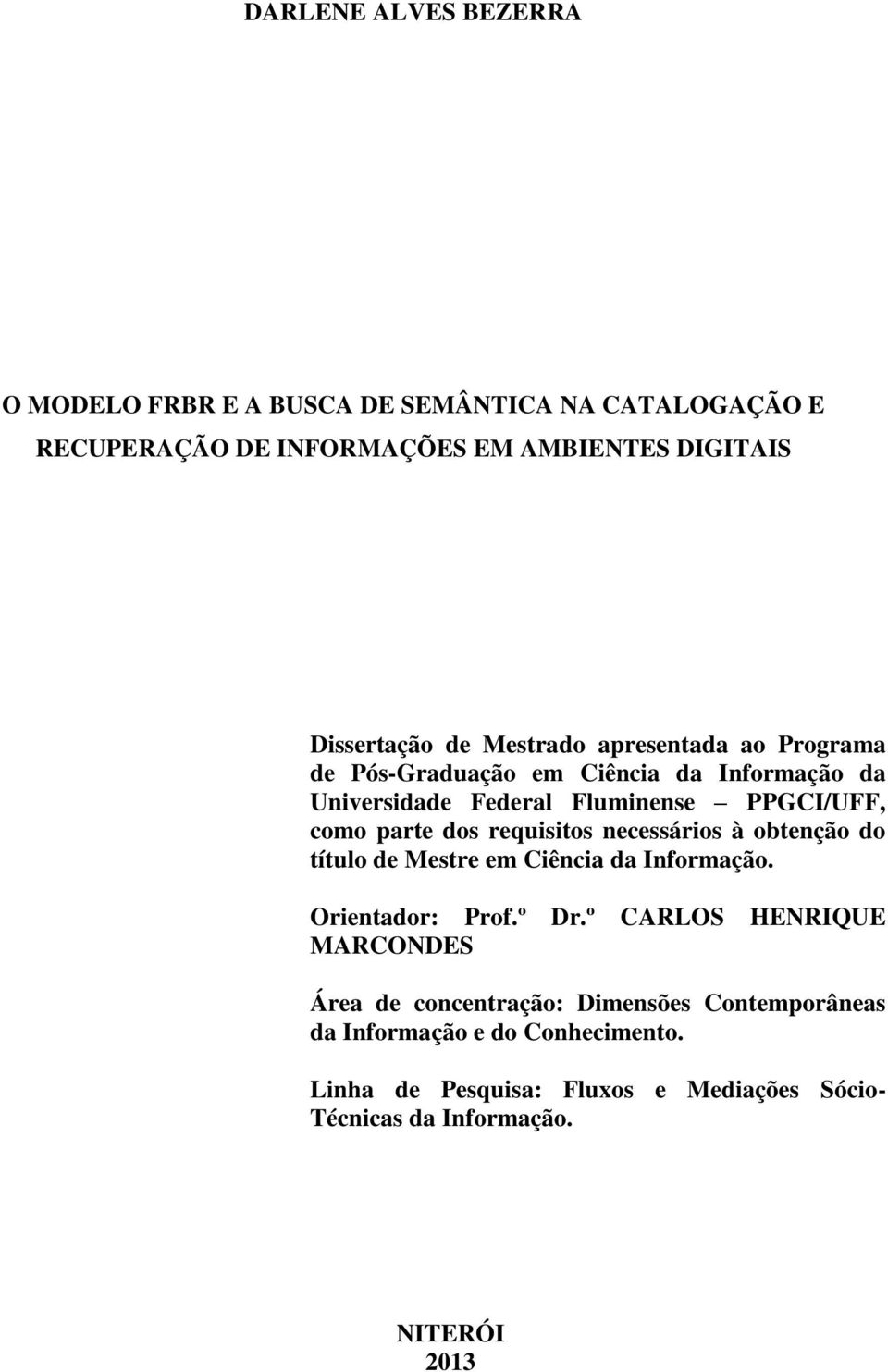 DARLENE ALVES BEZERRA

O MODELO FRBR E A BUSCA DE SEMÂNTICA NA CATALOGAÇÃO E RECUPERAÇÃO DE INFORMAÇÕES EM AMBIENTES DIGITAIS

Dissertação de Mestrado apresentada ao Programa de Pós-Graduação em Ciência da Informação da Universidade Federal Fluminense – PPGCI/UFF, como parte dos requisitos necessários à obtenção do título de Mestre em Ciência da Informação.

Orientador: Prof.º Dr.º CARLOS HENRIQUE MARCONDES

Área de concentração: Dimensões Contemporâneas da Informação e do Conhecimento.

Linha de Pesquisa: Fluxos e Mediações Sócio-Técnicas da Informação.

NITERÓI
2013